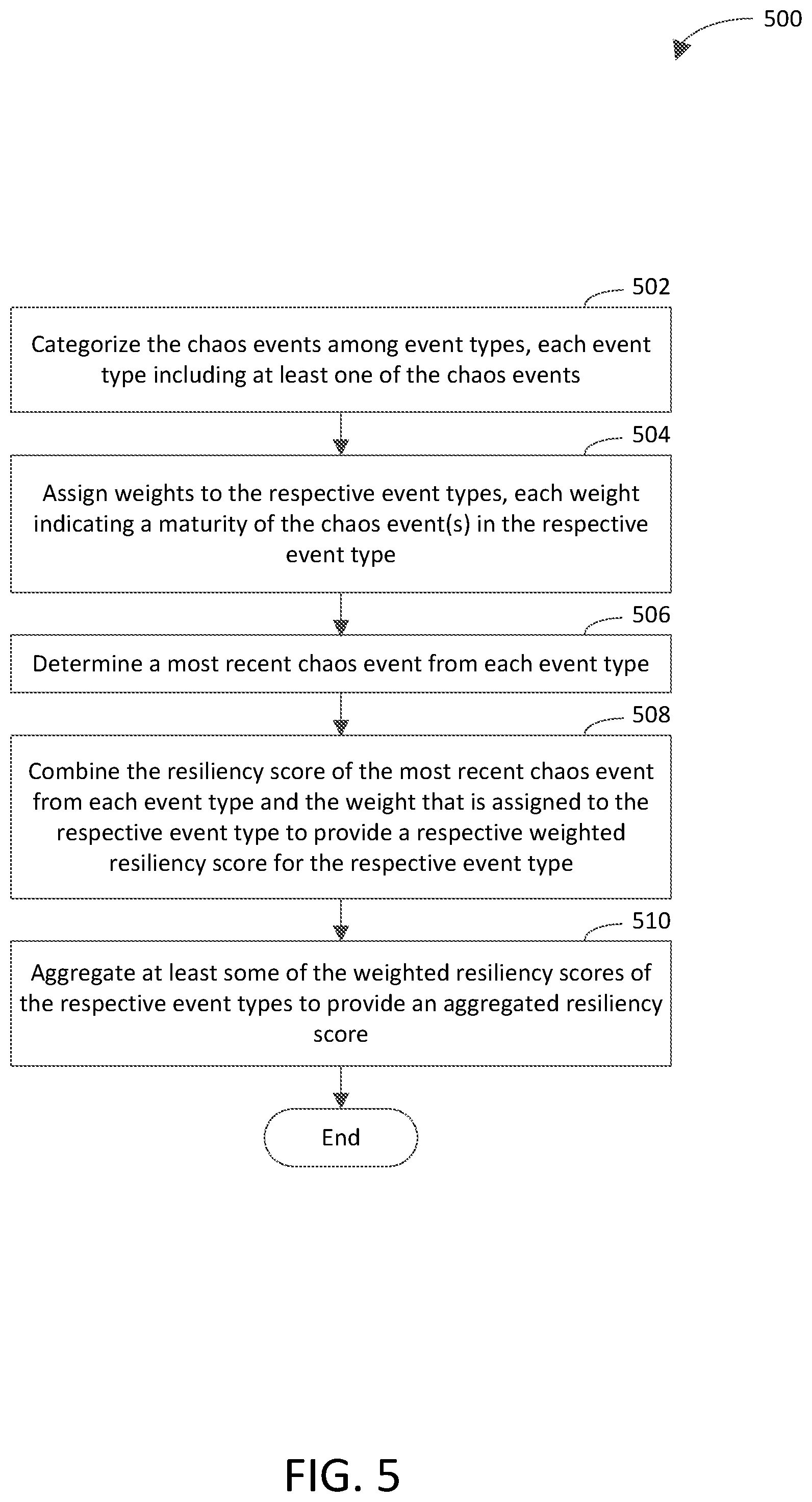 500

502

Categorize the chaos events among event types, each event type including at least one of the chaos events

504

Assign weights to the respective event types, each weight indicating a maturity of the chaos event(s) in the respective event type

506

Determine a most recent chaos event from each event type

508

Combine the resiliency score of the most recent chaos event from each event type and the weight that is assigned to the respective event type to provide a respective weighted resiliency score for the respective event type

510

Aggregate at least some of the weighted resiliency scores of the respective event types to provide an aggregated resiliency score

End

FIG. 5